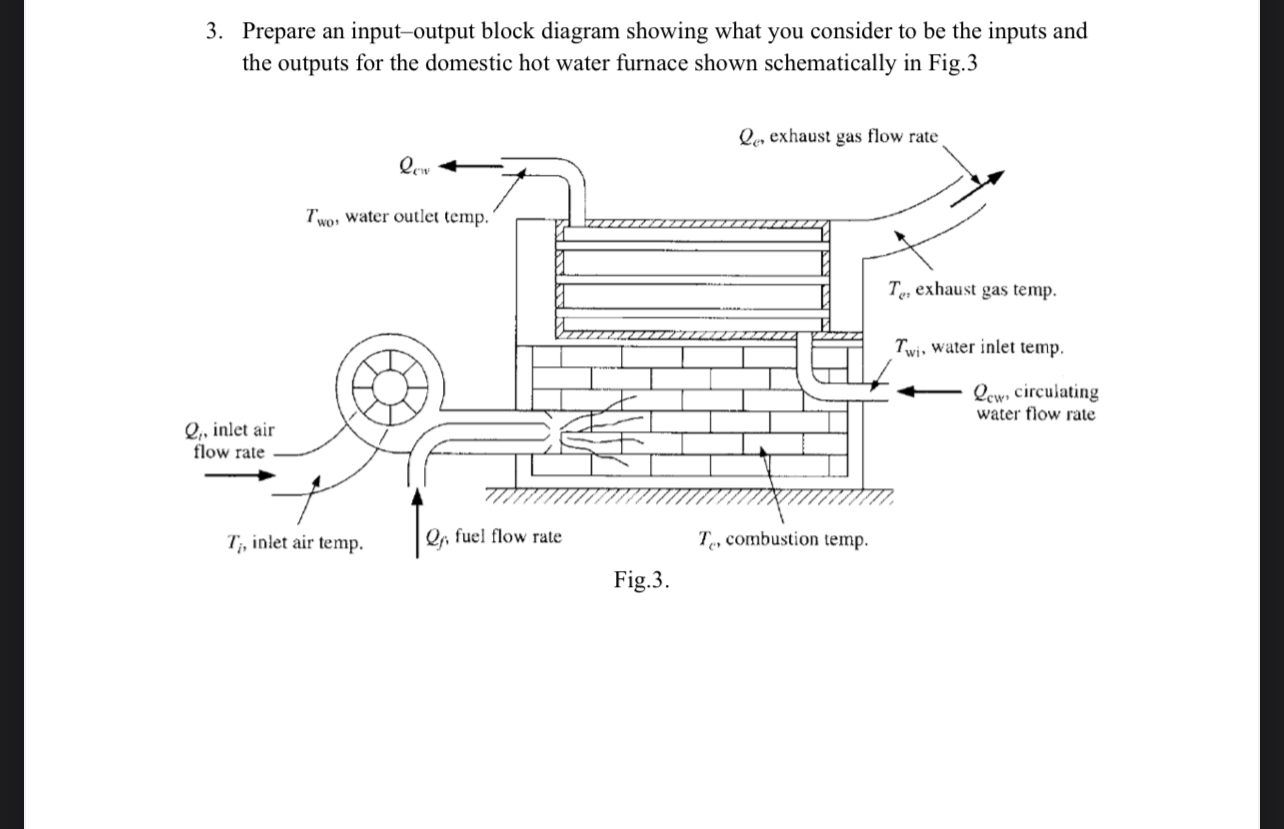 3. Prepare an input–output block diagram showing what you consider to be the inputs and the outputs for the domestic hot water furnace shown schematically in Fig.3

$Q_e$, exhaust gas flow rate

$Q_{cw}$

$T_{wo}$, water outlet temp.

$T_e$, exhaust gas temp.

$T_{wi}$, water inlet temp.

$Q_{cw}$, circulating water flow rate

$Q_i$, inlet air flow rate

$T_i$, inlet air temp.

$Q_f$, fuel flow rate

$T_c$, combustion temp.

Fig.3.